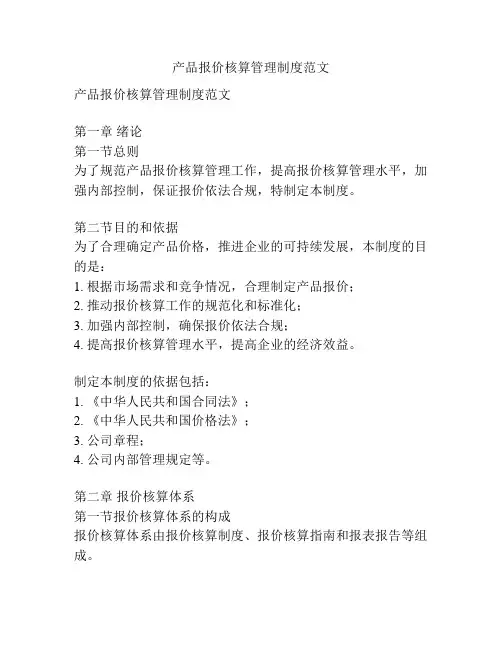 产品报价核算管理制度范文

产品报价核算管理制度范文

第一章 绪论
第一节总则
为了规范产品报价核算管理工作，提高报价核算管理水平，加强内部控制，保证报价依法合规，特制定本制度。

第二节目的和依据
为了合理确定产品价格，推进企业的可持续发展，本制度的目的是：
1. 根据市场需求和竞争情况，合理制定产品报价；
2. 推动报价核算工作的规范化和标准化；
3. 加强内部控制，确保报价依法合规；
4. 提高报价核算管理水平，提高企业的经济效益。

制定本制度的依据包括：
1. 《中华人民共和国合同法》；
2. 《中华人民共和国价格法》；
3. 公司章程；
4. 公司内部管理规定等。

第二章 报价核算体系
第一节报价核算体系的构成
报价核算体系由报价核算制度、报价核算指南和报表报告等组成。